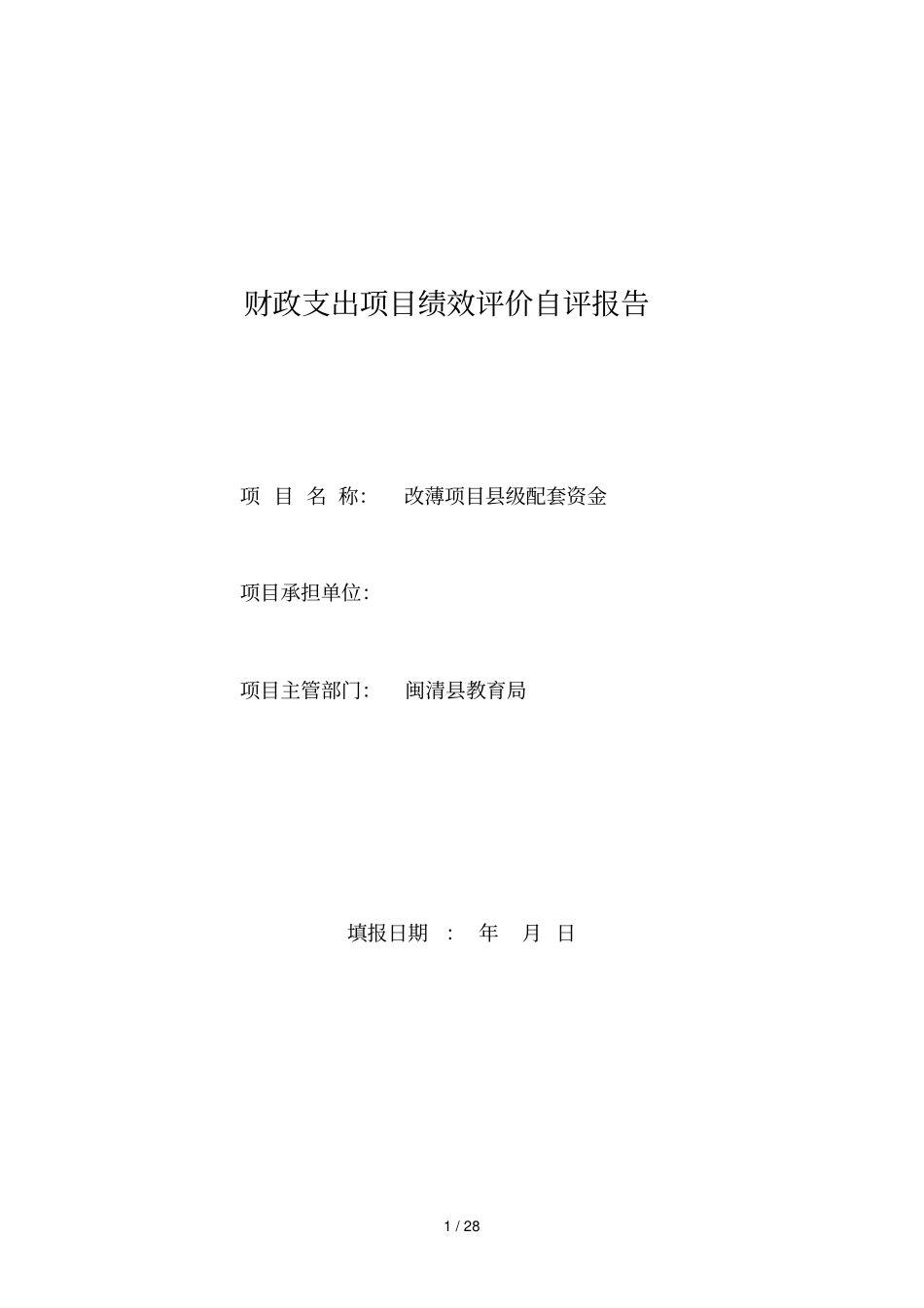 财政支出项目绩效评价自评报告

项 目 名 称: 改薄项目县级配套资金

项目承担单位:

项目主管部门: 闽清县教育局

填报日期 : 年 月 日

1 / 28